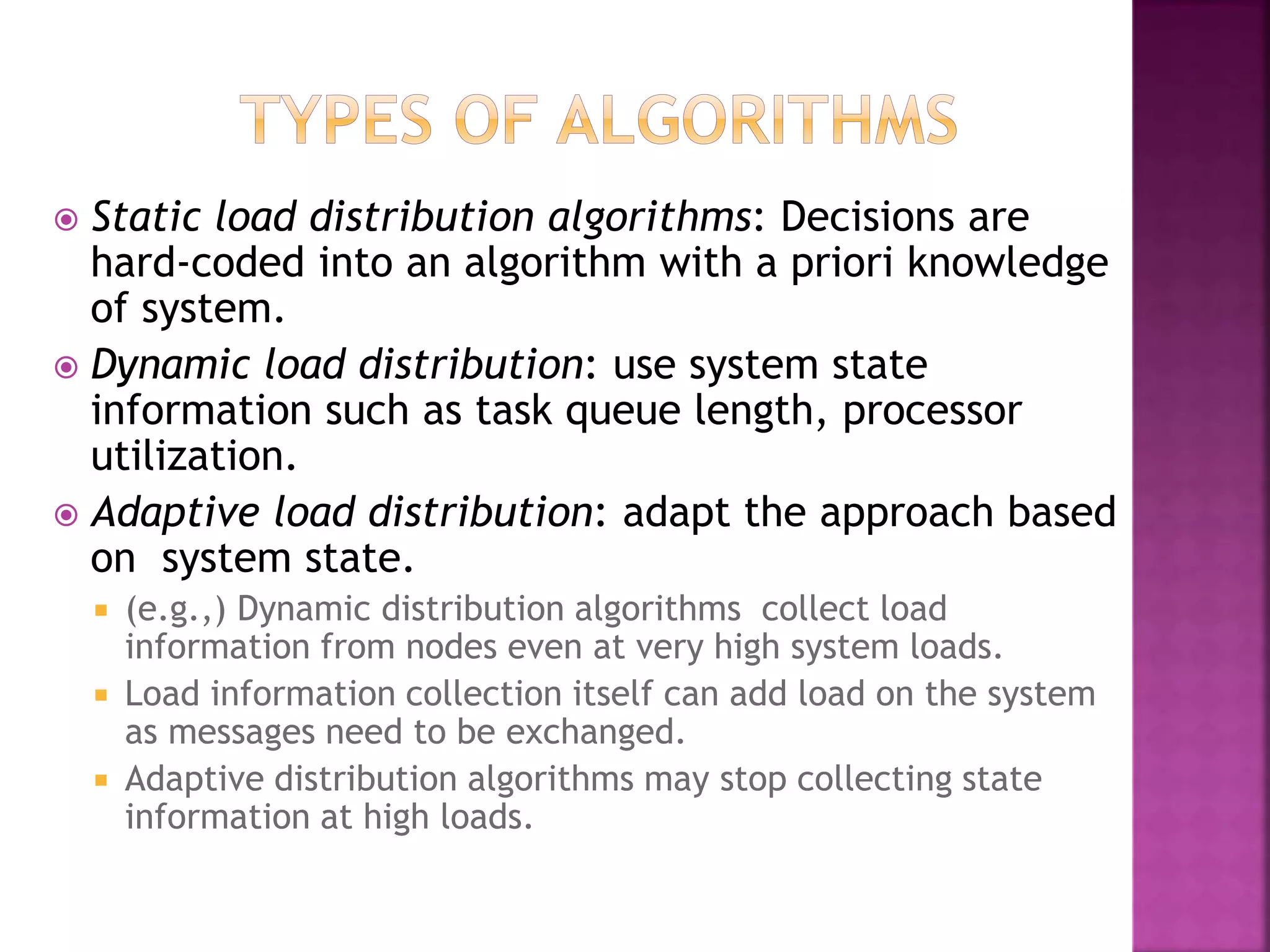 TYPES OF ALGORITHMS

Static load distribution algorithms: Decisions are hard-coded into an algorithm with a priori knowledge of system.

Dynamic load distribution: use system state information such as task queue length, processor utilization.

Adaptive load distribution: adapt the approach based on system state.

(e.g.,) Dynamic distribution algorithms collect load information from nodes even at very high system loads.

Load information collection itself can add load on the system as messages need to be exchanged.

Adaptive distribution algorithms may stop collecting state information at high loads.